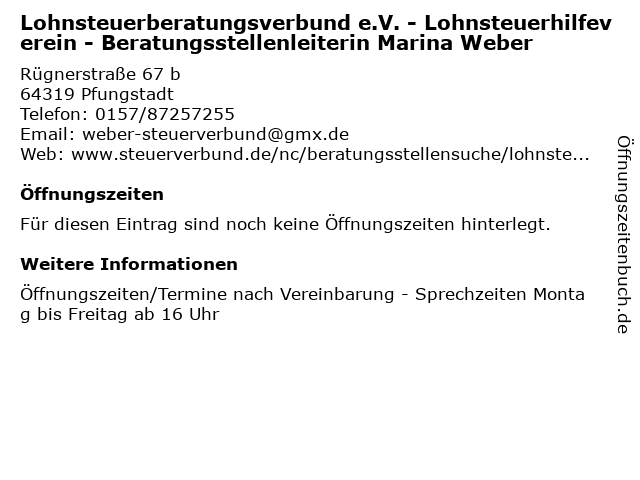 Lohnsteuerberatungsverbund e.V. - Lohnsteuerhilfeverein - Beratungsstellenleiterin Marina Weber

Rügnerstraße 67 b
64319 Pfungstadt
Telefon: 0157/87257255
Email: weber-steuerverbund@gmx.de
Web: www.steuerverbund.de/nc/beratungsstellensuche/lohnste...

Öffnungszeiten

Für diesen Eintrag sind noch keine Öffnungszeiten hinterlegt.

Weitere Informationen

Öffnungszeiten/Termine nach Vereinbarung - Sprechzeiten Montag bis Freitag ab 16 Uhr

Öffnungszeitenbuch.de